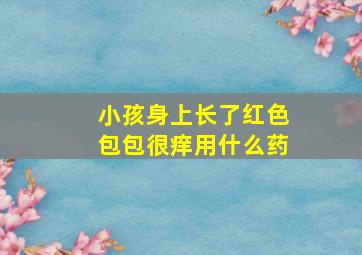 小孩身上长了红色包包很痒用什么药